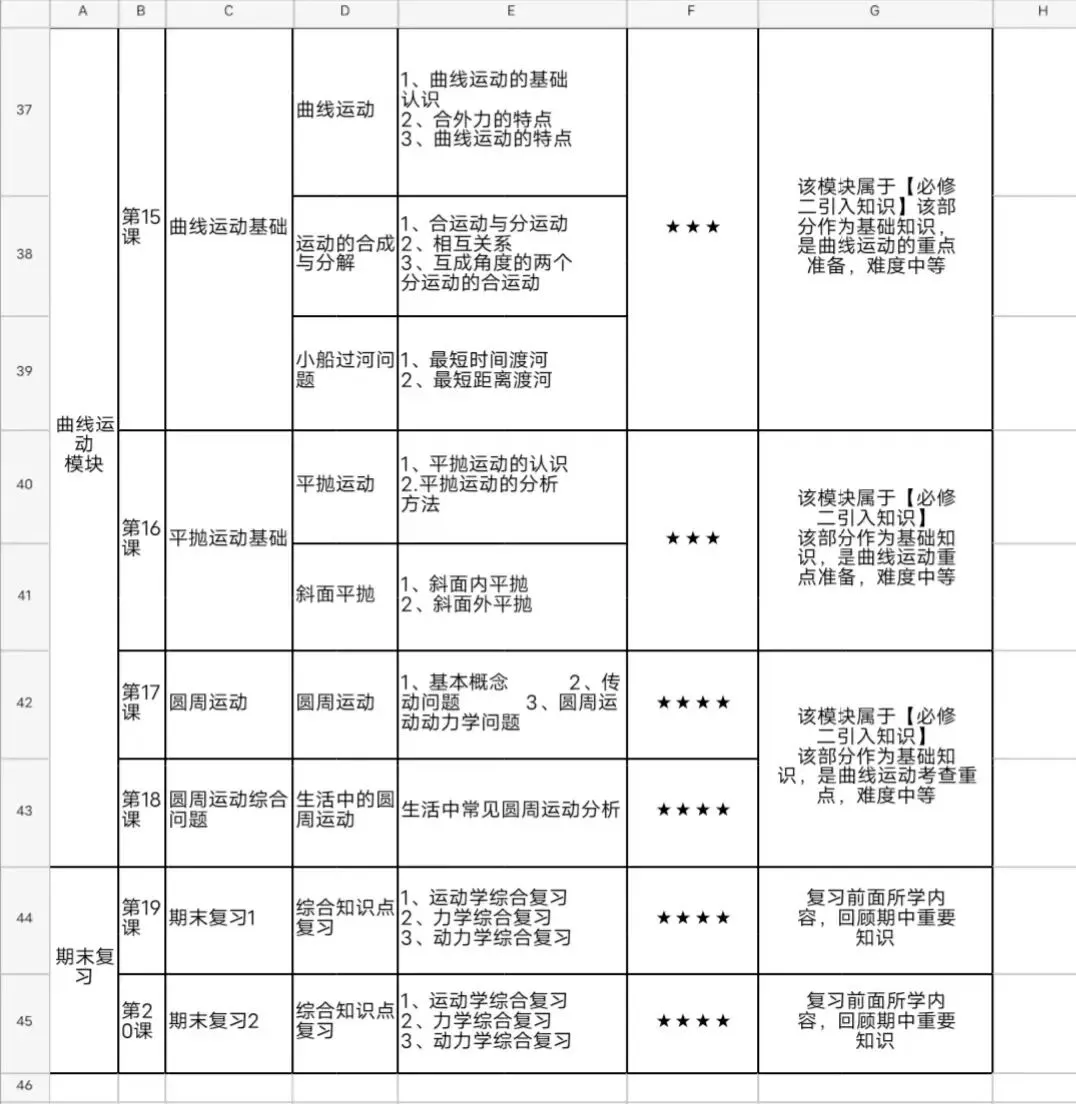 |  | A | B | C | D | E | F | G | H |
|---|---|---|---|---|---|---|---|---|
| 37 | 曲线运动模块 | 第15课 | 曲线运动基础 | 曲线运动 | 1、曲线运动的基础认识 2、合外力的特点 3、曲线运动的特点 | ★★★ | 该模块属于【必修二引入知识】该部分作为基础知识，是曲线运动的重点准备，难度中等 |  |
| 38 |  |  |  | 运动的合成与分解 | 1、合运动与分运动 2、相互关系 3、互成角度的两个分运动的合运动 |  |  |  |
| 39 |  |  |  | 小船过河问题 | 1、最短时间渡河 2、最短距离渡河 |  |  |  |
| 40 |  | 第16课 | 平抛运动基础 | 平抛运动 | 1、平抛运动的认识 2.平抛运动的分析方法 | ★★★ | 该模块属于【必修二引入知识】该部分作为基础知识，是曲线运动重点准备，难度中等 |  |
| 41 |  |  |  | 斜面平抛 | 1、斜面内平抛 2、斜面外平抛 |  |  |  |
| 42 |  | 第17课 | 圆周运动 | 圆周运动 | 1、基本概念 2、传动问题 3、圆周运动动力学问题 | ★★★★ | 该模块属于【必修二引入知识】该部分作为基础知识，是曲线运动考查重点，难度中等 |  |
| 43 |  | 第18课 | 圆周运动综合问题 | 生活中的圆周运动 | 生活中常见圆周运动分析 | ★★★★ |  |  |
| 44 | 期末复习 | 第19课 | 期末复习1 | 综合知识点复习 | 1、运动学综合复习 2、力学综合复习 3、动力学综合复习 | ★★★★ | 复习前面所学内容，回顾期中重要知识 |  |
| 45 |  | 第20课 | 期末复习2 | 综合知识点复习 | 1、运动学综合复习 2、力学综合复习 3、动力学综合复习 | ★★★★ | 复习前面所学内容，回顾期中重要知识 |  |
| 46 |  |  |  |  |  |  |  |  |